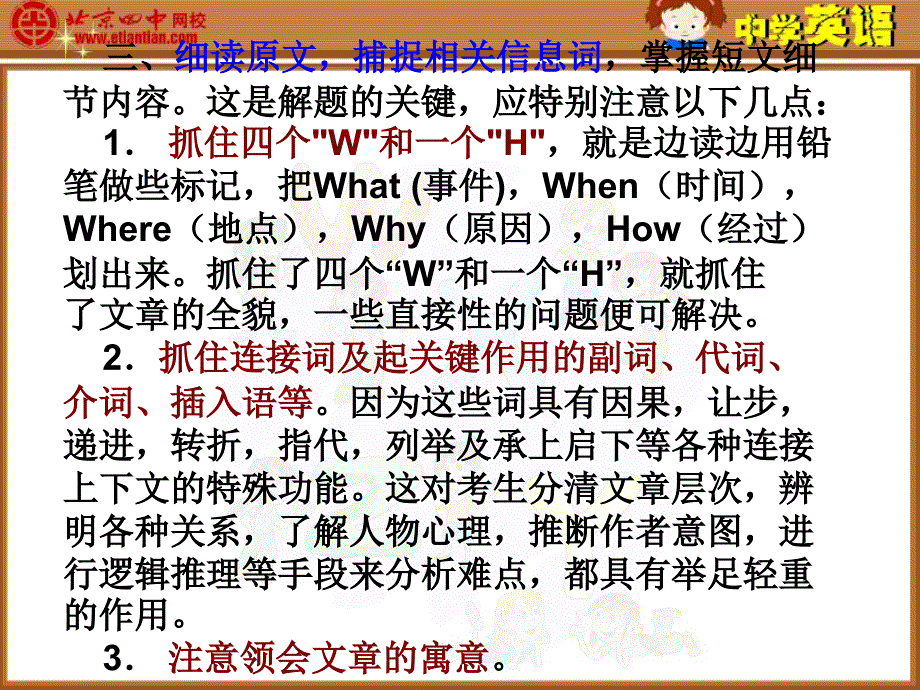 北京四中网校
www.etiantian.com

中学英语

三、细读原文，捕捉相关信息词，掌握短文细节内容。这是解题的关键，应特别注意以下几点：

1． 抓住四个"W"和一个"H"，就是边读边用铅笔做些标记，把What (事件)，When（时间），Where（地点），Why（原因），How（经过）划出来。抓住了四个“W”和一个“H”，就抓住了文章的全貌，一些直接性的问题便可解决。

2．抓住连接词及起关键作用的副词、代词、介词、插入语等。因为这些词具有因果，让步，递进，转折，指代，列举及承上启下等各种连接上下文的特殊功能。这对考生分清文章层次，辨明各种关系，了解人物心理，推断作者意图，进行逻辑推理等手段来分析难点，都具有举足轻重的作用。

3． 注意领会文章的寓意。